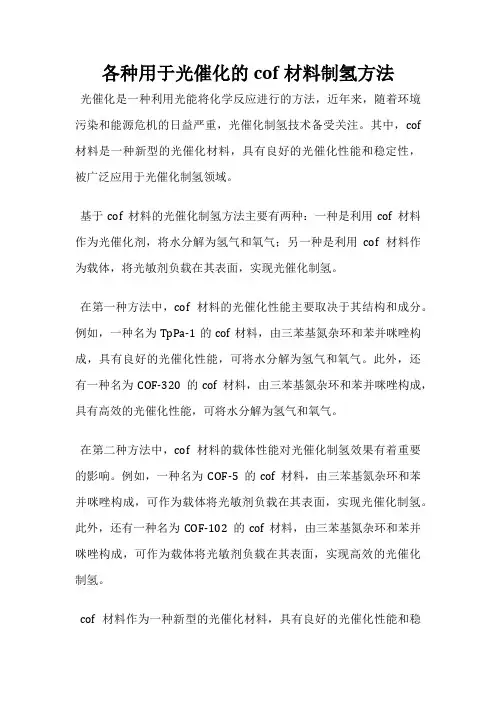 各种用于光催化的 cof 材料制氢方法

光催化是一种利用光能将化学反应进行的方法，近年来，随着环境污染和能源危机的日益严重，光催化制氢技术备受关注。其中，cof 材料是一种新型的光催化材料，具有良好的光催化性能和稳定性，被广泛应用于光催化制氢领域。

基于 cof 材料的光催化制氢方法主要有两种：一种是利用 cof 材料作为光催化剂，将水分解为氢气和氧气；另一种是利用 cof 材料作为载体，将光敏剂负载在其表面，实现光催化制氢。

在第一种方法中，cof 材料的光催化性能主要取决于其结构和成分。例如，一种名为 TpPa-1 的 cof 材料，由三苯基氮杂环和苯并咪唑构成，具有良好的光催化性能，可将水分解为氢气和氧气。此外，还有一种名为 COF-320 的 cof 材料，由三苯基氮杂环和苯并咪唑构成，具有高效的光催化性能，可将水分解为氢气和氧气。

在第二种方法中，cof 材料的载体性能对光催化制氢效果有着重要的影响。例如，一种名为 COF-5 的 cof 材料，由三苯基氮杂环和苯并咪唑构成，可作为载体将光敏剂负载在其表面，实现光催化制氢。此外，还有一种名为 COF-102 的 cof 材料，由三苯基氮杂环和苯并咪唑构成，可作为载体将光敏剂负载在其表面，实现高效的光催化制氢。

cof 材料作为一种新型的光催化材料，具有良好的光催化性能和稳